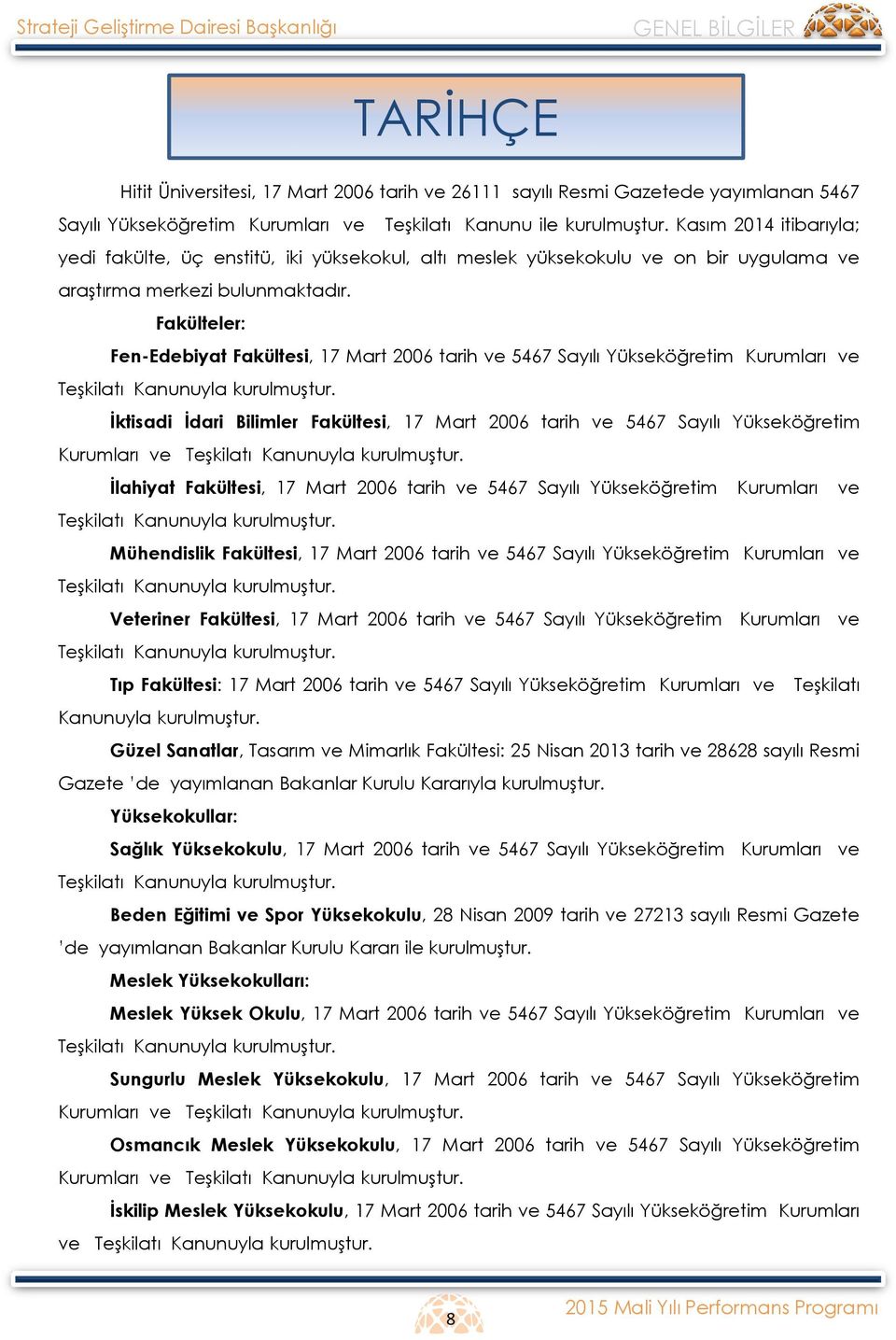 Strateji Geliştirme Dairesi Başkanlığı

GENEL BİLGİLER

TARİHÇE

Hitit Üniversitesi, 17 Mart 2006 tarih ve 26111 sayılı Resmi Gazetede yayımlanan 5467 Sayılı Yükseköğretim Kurumları ve Teşkilatı Kanunu ile kurulmuştur. Kasım 2014 itibarıyla; yedi fakülte, üç enstitü, iki yüksekokul, altı meslek yüksekokulu ve on bir uygulama ve araştırma merkezi bulunmaktadır.

Fakülteler:

Fen-Edebiyat Fakültesi, 17 Mart 2006 tarih ve 5467 Sayılı Yükseköğretim Kurumları ve Teşkilatı Kanunuyla kurulmuştur.

İktisadi İdari Bilimler Fakültesi, 17 Mart 2006 tarih ve 5467 Sayılı Yükseköğretim Kurumları ve Teşkilatı Kanunuyla kurulmuştur.

İlahiyat Fakültesi, 17 Mart 2006 tarih ve 5467 Sayılı Yükseköğretim Kurumları ve Teşkilatı Kanunuyla kurulmuştur.

Mühendislik Fakültesi, 17 Mart 2006 tarih ve 5467 Sayılı Yükseköğretim Kurumları ve Teşkilatı Kanunuyla kurulmuştur.

Veteriner Fakültesi, 17 Mart 2006 tarih ve 5467 Sayılı Yükseköğretim Kurumları ve Teşkilatı Kanunuyla kurulmuştur.

Tıp Fakültesi: 17 Mart 2006 tarih ve 5467 Sayılı Yükseköğretim Kurumları ve Teşkilatı Kanunuyla kurulmuştur.

Güzel Sanatlar, Tasarım ve Mimarlık Fakültesi: 25 Nisan 2013 tarih ve 28628 sayılı Resmi Gazete 'de yayımlanan Bakanlar Kurulu Kararıyla kurulmuştur.

Yüksekokullar:

Sağlık Yüksekokulu, 17 Mart 2006 tarih ve 5467 Sayılı Yükseköğretim Kurumları ve Teşkilatı Kanunuyla kurulmuştur.

Beden Eğitimi ve Spor Yüksekokulu, 28 Nisan 2009 tarih ve 27213 sayılı Resmi Gazete 'de yayımlanan Bakanlar Kurulu Kararı ile kurulmuştur.

Meslek Yüksekokulları:

Meslek Yüksek Okulu, 17 Mart 2006 tarih ve 5467 Sayılı Yükseköğretim Kurumları ve Teşkilatı Kanunuyla kurulmuştur.

Sungurlu Meslek Yüksekokulu, 17 Mart 2006 tarih ve 5467 Sayılı Yükseköğretim Kurumları ve Teşkilatı Kanunuyla kurulmuştur.

Osmancık Meslek Yüksekokulu, 17 Mart 2006 tarih ve 5467 Sayılı Yükseköğretim Kurumları ve Teşkilatı Kanunuyla kurulmuştur.

İskilip Meslek Yüksekokulu, 17 Mart 2006 tarih ve 5467 Sayılı Yükseköğretim Kurumları ve Teşkilatı Kanunuyla kurulmuştur.

8

2015 Mali Yılı Performans Programı